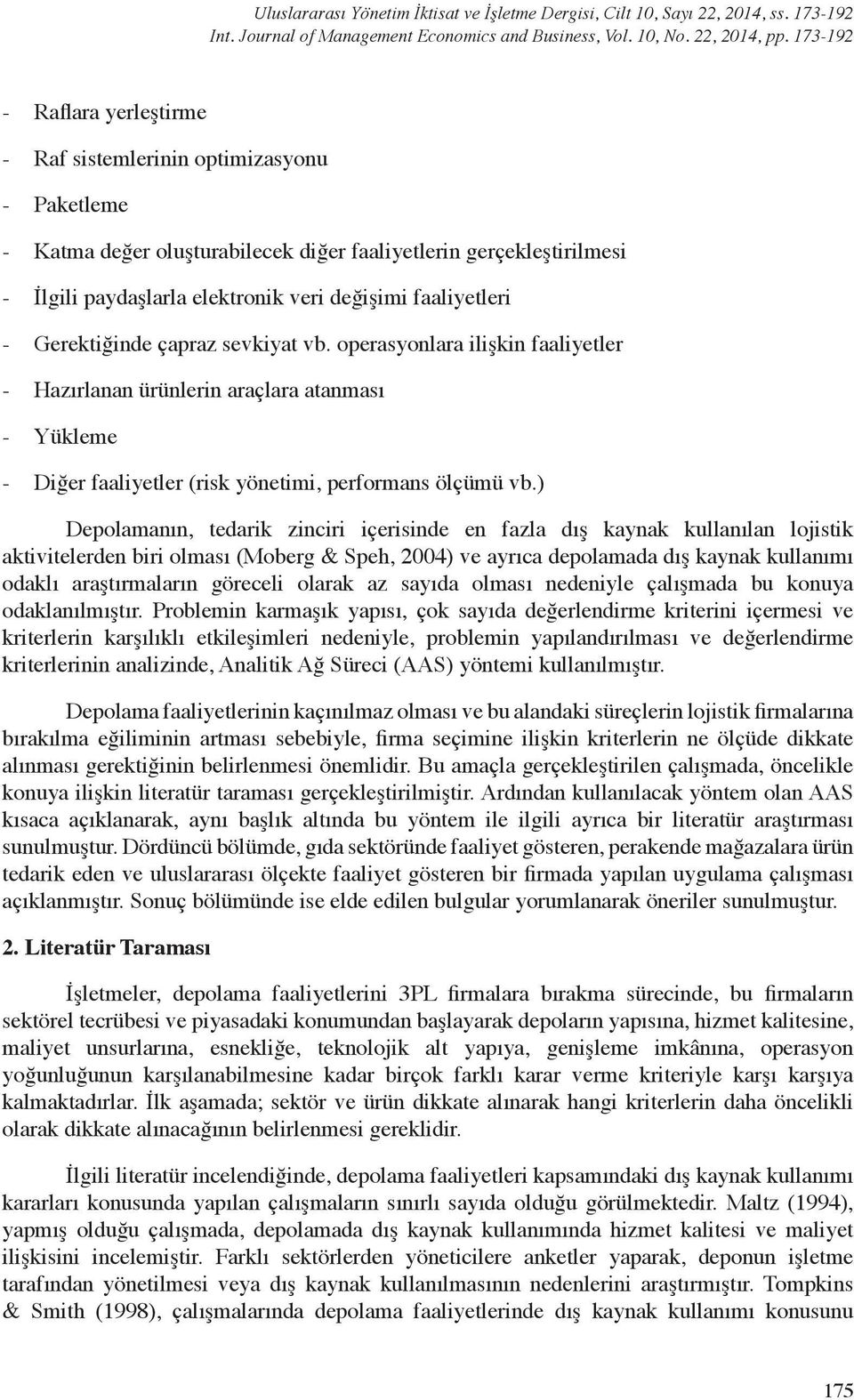 Uluslararası Yönetim İktisat ve İşletme Dergisi, Cilt 10, Sayı 22, 2014, ss. 173-192
Int. Journal of Management Economics and Business, Vol. 10, No. 22, 2014, pp. 173-192

- Raflara yerleştirme
- Raf sistemlerinin optimizasyonu
- Paketleme
- Katma değer oluşturabilecek diğer faaliyetlerin gerçekleştirilmesi
- İlgili paydaşlarla elektronik veri değişimi faaliyetleri
- Gerektiğinde çapraz sevkiyat vb. operasyonlara ilişkin faaliyetler
- Hazırlanan ürünlerin araçlara atanması
- Yükleme
- Diğer faaliyetler (risk yönetimi, performans ölçümü vb.)

Depolamanın, tedarik zinciri içerisinde en fazla dış kaynak kullanılan lojistik aktivitelerden biri olması (Moberg & Speh, 2004) ve ayrıca depolamada dış kaynak kullanımı odaklı araştırmaların göreceli olarak az sayıda olması nedeniyle çalışmada bu konuya odaklanılmıştır. Problemin karmaşık yapısı, çok sayıda değerlendirme kriterini içermesi ve kriterlerin karşılıklı etkileşimleri nedeniyle, problemin yapılandırılması ve değerlendirme kriterlerinin analizinde, Analitik Ağ Süreci (AAS) yöntemi kullanılmıştır.

Depolama faaliyetlerinin kaçınılmaz olması ve bu alandaki süreçlerin lojistik firmalarına bırakılma eğiliminin artması sebebiyle, firma seçimine ilişkin kriterlerin ne ölçüde dikkate alınması gerektiğinin belirlenmesi önemlidir. Bu amaçla gerçekleştirilen çalışmada, öncelikle konuya ilişkin literatür taraması gerçekleştirilmiştir. Ardından kullanılacak yöntem olan AAS kısaca açıklanarak, aynı başlık altında bu yöntem ile ilgili ayrıca bir literatür araştırması sunulmuştur. Dördüncü bölümde, gıda sektöründe faaliyet gösteren, perakende mağazalara ürün tedarik eden ve uluslararası ölçekte faaliyet gösteren bir firmada yapılan uygulama çalışması açıklanmıştır. Sonuç bölümünde ise elde edilen bulgular yorumlanarak öneriler sunulmuştur.

2. Literatür Taraması

İşletmeler, depolama faaliyetlerini 3PL firmalara bırakma sürecinde, bu firmaların sektörel tecrübesi ve piyasadaki konumundan başlayarak depoların yapısına, hizmet kalitesine, maliyet unsurlarına, esnekliğe, teknolojik alt yapıya, genişleme imkânına, operasyon yoğunluğunun karşılanabilmesine kadar birçok farklı karar verme kriteriyle karşı karşıya kalmaktadırlar. İlk aşamada; sektör ve ürün dikkate alınarak hangi kriterlerin daha öncelikli olarak dikkate alınacağının belirlenmesi gereklidir.

İlgili literatür incelendiğinde, depolama faaliyetleri kapsamındaki dış kaynak kullanımı kararları konusunda yapılan çalışmaların sınırlı sayıda olduğu görülmektedir. Maltz (1994), yapmış olduğu çalışmada, depolamada dış kaynak kullanımında hizmet kalitesi ve maliyet ilişkisini incelemiştir. Farklı sektörlerden yöneticilere anketler yaparak, deponun işletme tarafından yönetilmesi veya dış kaynak kullanılmasının nedenlerini araştırmıştır. Tompkins & Smith (1998), çalışmalarında depolama faaliyetlerinde dış kaynak kullanımı konusunu

175